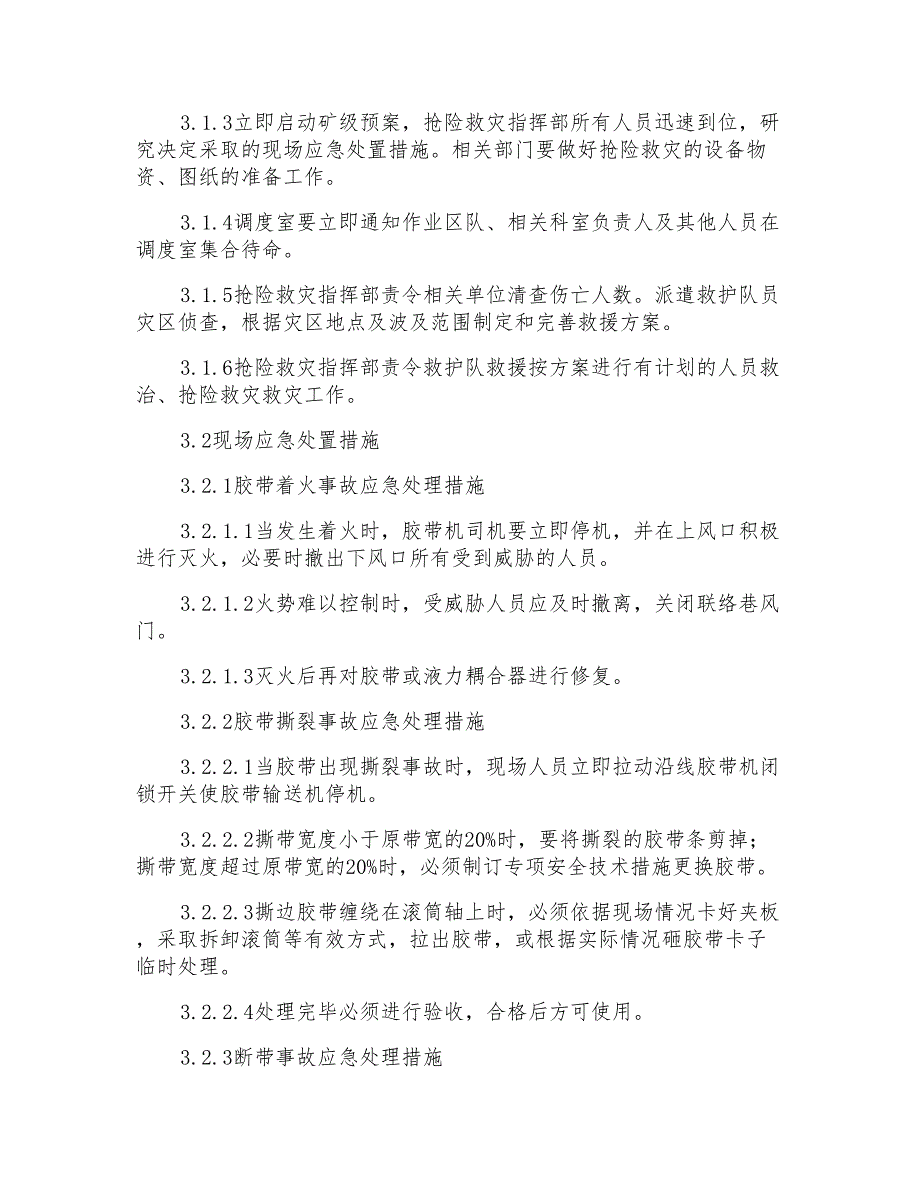 3.1.3立即启动矿级预案，抢险救灾指挥部所有人员迅速到位，研究决定采取的现场应急处置措施。相关部门要做好抢险救灾的设备物资、图纸的准备工作。

3.1.4调度室要立即通知作业区队、相关科室负责人及其他人员在调度室集合待命。

3.1.5抢险救灾指挥部责令相关单位清查伤亡人数。派遣救护队员灾区侦查，根据灾区地点及波及范围制定和完善救援方案。

3.1.6抢险救灾指挥部责令救护队救援按方案进行有计划的人员救治、抢险救灾救灾工作。

3.2现场应急处置措施

3.2.1胶带着火事故应急处理措施

3.2.1.1当发生着火时，胶带机司机要立即停机，并在上风口积极进行灭火，必要时撤出下风口所有受到威胁的人员。

3.2.1.2火势难以控制时，受威胁人员应及时撤离，关闭联络巷风门。

3.2.1.3灭火后再对胶带或液力耦合器进行修复。

3.2.2胶带撕裂事故应急处理措施

3.2.2.1当胶带出现撕裂事故时，现场人员立即拉动沿线胶带机闭锁开关使胶带输送机停机。

3.2.2.2撕带宽度小于原带宽的20%时，要将撕裂的胶带条剪掉；撕带宽度超过原带宽的20%时，必须制订专项安全技术措施更换胶带。

3.2.2.3撕边胶带缠绕在滚筒轴上时，必须依据现场情况卡好夹板，采取拆卸滚筒等有效方式，拉出胶带，或根据实际情况砸胶带卡子临时处理。

3.2.2.4处理完毕必须进行验收，合格后方可使用。

3.2.3断带事故应急处理措施